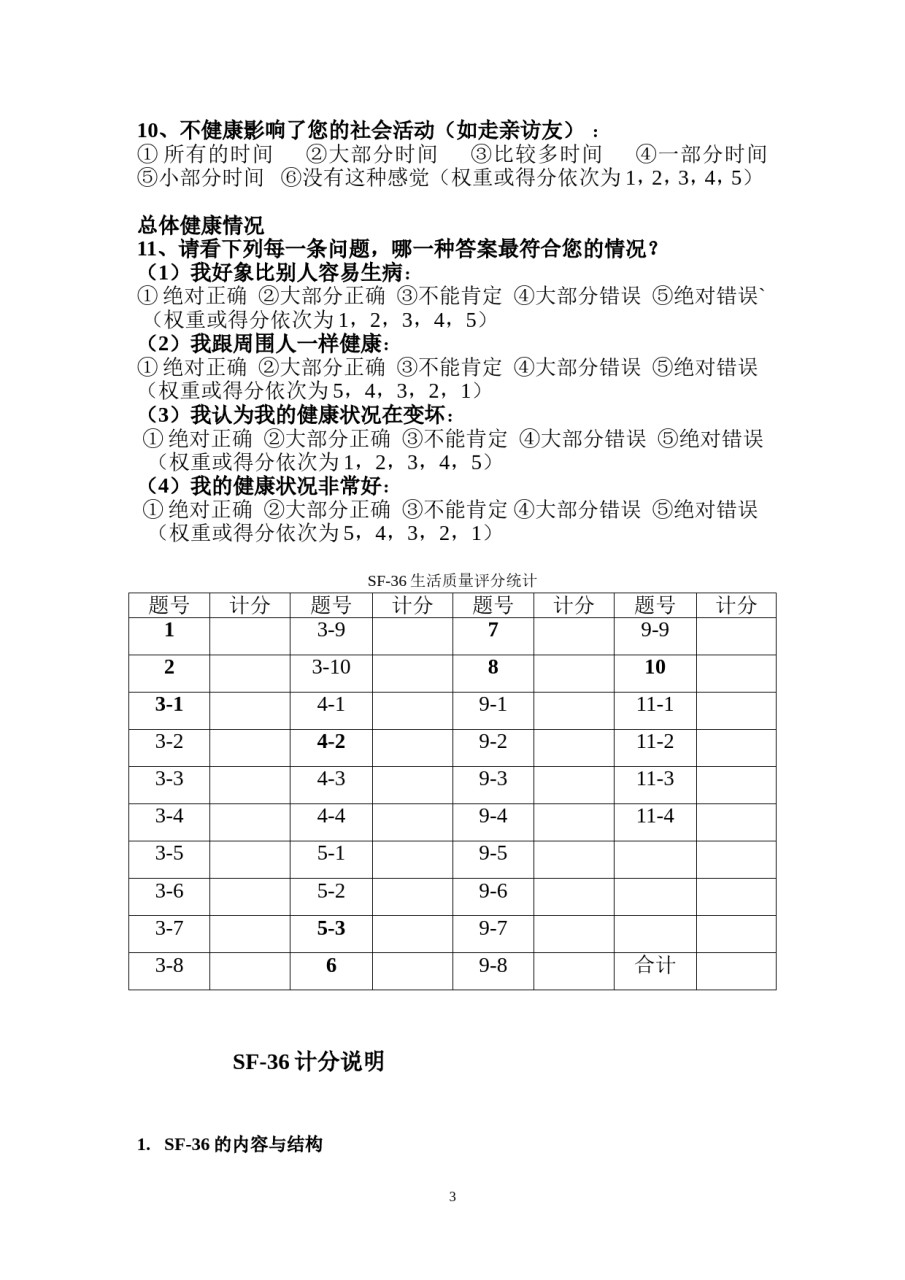 10、不健康影响了您的社会活动（如走亲访友）：
① 所有的时间　②大部分时间　③比较多时间　④一部分时间
⑤小部分时间　⑥没有这种感觉（权重或得分依次为1，2，3，4，5）

总体健康情况
11、请看下列每一条问题，哪一种答案最符合您的情况？
（1）我好象比别人容易生病：
① 绝对正确 ②大部分正确 ③不能肯定 ④大部分错误 ⑤绝对错误`
（权重或得分依次为1，2，3，4，5）
（2）我跟周围人一样健康：
① 绝对正确 ②大部分正确 ③不能肯定 ④大部分错误 ⑤绝对错误
（权重或得分依次为5，4，3，2，1）
（3）我认为我的健康状况在变坏：
① 绝对正确 ②大部分正确 ③不能肯定 ④大部分错误 ⑤绝对错误
（权重或得分依次为1，2，3，4，5）
（4）我的健康状况非常好：
① 绝对正确 ②大部分正确 ③不能肯定 ④大部分错误 ⑤绝对错误
（权重或得分依次为5，4，3，2，1）

SF-36 生活质量评分统计

| 题号 | 计分 | 题号 | 计分 | 题号 | 计分 | 题号 | 计分 |
|---|---|---|---|---|---|---|---|
| 1 | | 3-9 | | 7 | | 9-9 | |
| 2 | | 3-10 | | 8 | | 10 | |
| 3-1 | | 4-1 | | 9-1 | | 11-1 | |
| 3-2 | | 4-2 | | 9-2 | | 11-2 | |
| 3-3 | | 4-3 | | 9-3 | | 11-3 | |
| 3-4 | | 4-4 | | 9-4 | | 11-4 | |
| 3-5 | | 5-1 | | 9-5 | | | |
| 3-6 | | 5-2 | | 9-6 | | | |
| 3-7 | | 5-3 | | 9-7 | | | |
| 3-8 | | 6 | | 9-8 | | 合计 | |

SF-36 计分说明

1. SF-36 的内容与结构

3